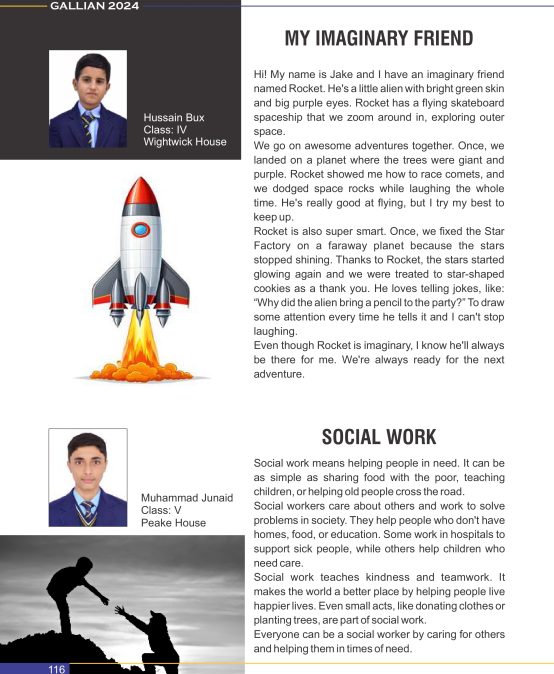 GALLIAN 2024

Hussain Bux
Class: IV
Wightwick House

MY IMAGINARY FRIEND

Hi! My name is Jake and I have an imaginary friend named Rocket. He's a little alien with bright green skin and big purple eyes. Rocket has a flying skateboard spaceship that we zoom around in, exploring outer space.

We go on awesome adventures together. Once, we landed on a planet where the trees were giant and purple. Rocket showed me how to race comets, and we dodged space rocks while laughing the whole time. He's really good at flying, but I try my best to keep up.

Rocket is also super smart. Once, we fixed the Star Factory on a faraway planet because the stars stopped shining. Thanks to Rocket, the stars started glowing again and we were treated to star-shaped cookies as a thank you. He loves telling jokes, like: "Why did the alien bring a pencil to the party?" To draw some attention every time he tells it and I can't stop laughing.

Even though Rocket is imaginary, I know he'll always be there for me. We're always ready for the next adventure.

Muhammad Junaid
Class: V
Peake House

SOCIAL WORK

Social work means helping people in need. It can be as simple as sharing food with the poor, teaching children, or helping old people cross the road.

Social workers care about others and work to solve problems in society. They help people who don't have homes, food, or education. Some work in hospitals to support sick people, while others help children who need care.

Social work teaches kindness and teamwork. It makes the world a better place by helping people live happier lives. Even small acts, like donating clothes or planting trees, are part of social work.

Everyone can be a social worker by caring for others and helping them in times of need.

116